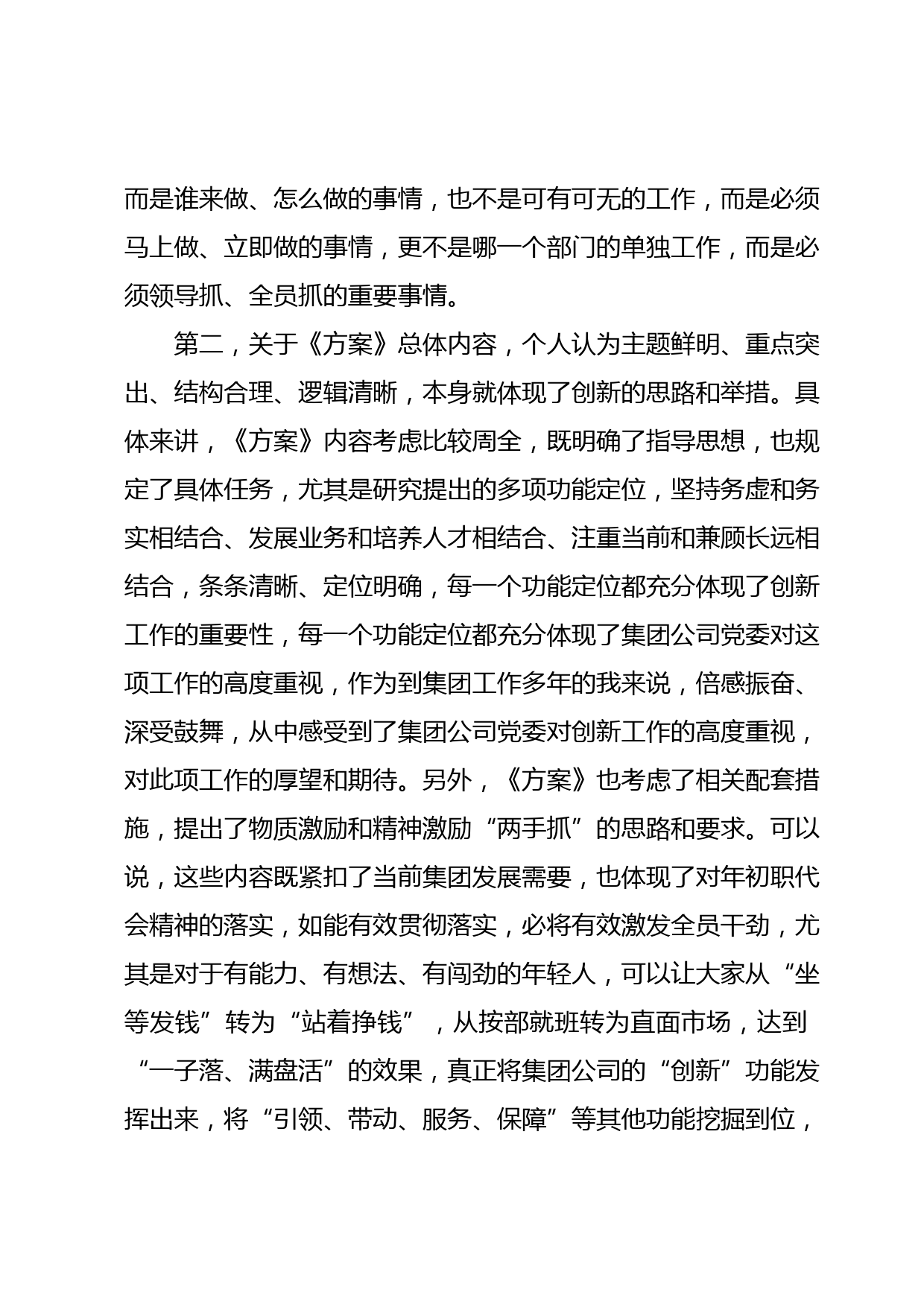 而是谁来做、怎么做的事情，也不是可有可无的工作，而是必须马上做、立即做的事情，更不是哪一个部门的单独工作，而是必须领导抓、全员抓的重要事情。

第二，关于《方案》总体内容，个人认为主题鲜明、重点突出、结构合理、逻辑清晰，本身就体现了创新的思路和举措。具体来讲，《方案》内容考虑比较周全，既明确了指导思想，也规定了具体任务，尤其是研究提出的多项功能定位，坚持务虚和务实相结合、发展业务和培养人才相结合、注重当前和兼顾长远相结合，条条清晰、定位明确，每一个功能定位都充分体现了创新工作的重要性，每一个功能定位都充分体现了集团公司党委对这项工作的高度重视，作为到集团工作多年的我来说，倍感振奋、深受鼓舞，从中感受到了集团公司党委对创新工作的高度重视，对此项工作的厚望和期待。另外，《方案》也考虑了相关配套措施，提出了物质激励和精神激励“两手抓”的思路和要求。可以说，这些内容既紧扣了当前集团发展需要，也体现了对年初职代会精神的落实，如能有效贯彻落实，必将有效激发全员干劲，尤其是对于有能力、有想法、有闯劲的年轻人，可以让大家从“坐等发钱”转为“站着挣钱”，从按部就班转为直面市场，达到“一子落、满盘活”的效果，真正将集团公司的“创新”功能发挥出来，将“引领、带动、服务、保障”等其他功能挖掘到位，